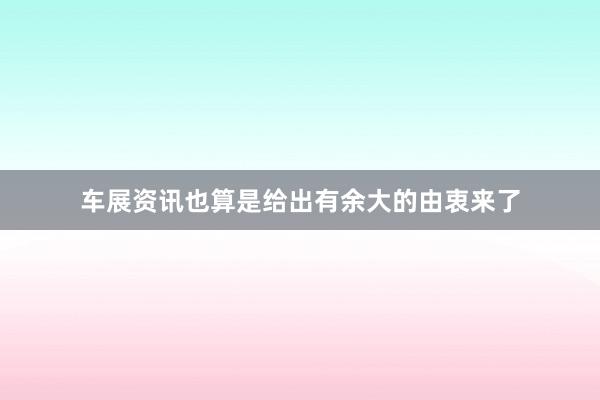 车展资讯也算是给出有余大的由衷来了